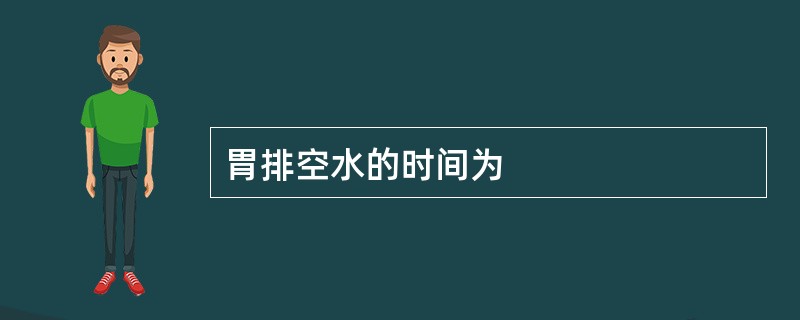 胃排空水的时间为